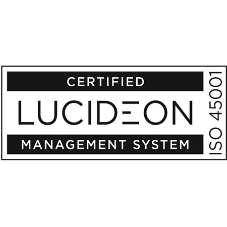 CERTIFIED
LUCIDEON
MANAGEMENT SYSTEM
ISO 45001